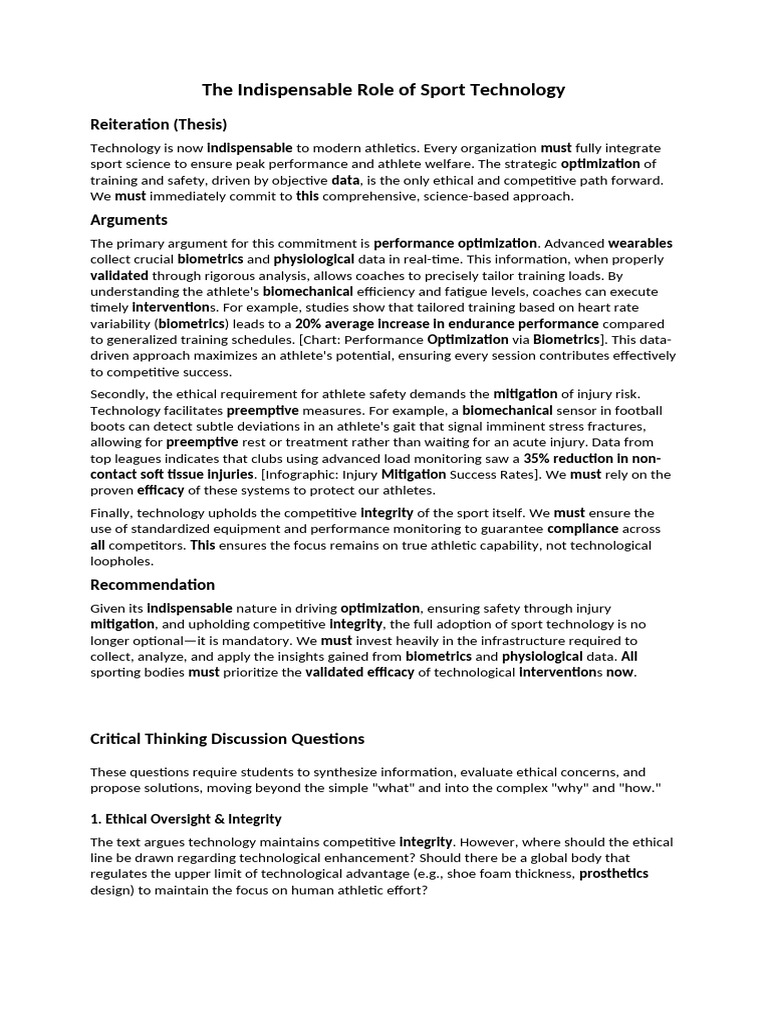 The Indispensable Role of Sport Technology

Reiteration (Thesis)

Technology is now indispensable to modern athletics. Every organization must fully integrate sport science to ensure peak performance and athlete welfare. The strategic optimization of training and safety, driven by objective data, is the only ethical and competitive path forward. We must immediately commit to this comprehensive, science-based approach.

Arguments

The primary argument for this commitment is performance optimization. Advanced wearables collect crucial biometrics and physiological data in real-time. This information, when properly validated through rigorous analysis, allows coaches to precisely tailor training loads. By understanding the athlete's biomechanical efficiency and fatigue levels, coaches can execute timely interventions. For example, studies show that tailored training based on heart rate variability (biometrics) leads to a 20% average increase in endurance performance compared to generalized training schedules. [Chart: Performance Optimization via Biometrics]. This data-driven approach maximizes an athlete's potential, ensuring every session contributes effectively to competitive success.

Secondly, the ethical requirement for athlete safety demands the mitigation of injury risk. Technology facilitates preemptive measures. For example, a biomechanical sensor in football boots can detect subtle deviations in an athlete's gait that signal imminent stress fractures, allowing for preemptive rest or treatment rather than waiting for an acute injury. Data from top leagues indicates that clubs using advanced load monitoring saw a 35% reduction in non-contact soft tissue injuries. [Infographic: Injury Mitigation Success Rates]. We must rely on the proven efficacy of these systems to protect our athletes.

Finally, technology upholds the competitive integrity of the sport itself. We must ensure the use of standardized equipment and performance monitoring to guarantee compliance across all competitors. This ensures the focus remains on true athletic capability, not technological loopholes.

Recommendation

Given its indispensable nature in driving optimization, ensuring safety through injury mitigation, and upholding competitive integrity, the full adoption of sport technology is no longer optional—it is mandatory. We must invest heavily in the infrastructure required to collect, analyze, and apply the insights gained from biometrics and physiological data. All sporting bodies must prioritize the validated efficacy of technological interventions now.

Critical Thinking Discussion Questions

These questions require students to synthesize information, evaluate ethical concerns, and propose solutions, moving beyond the simple "what" and into the complex "why" and "how."

1. Ethical Oversight & Integrity

The text argues technology maintains competitive integrity. However, where should the ethical line be drawn regarding technological enhancement? Should there be a global body that regulates the upper limit of technological advantage (e.g., shoe foam thickness, prosthetics design) to maintain the focus on human athletic effort?